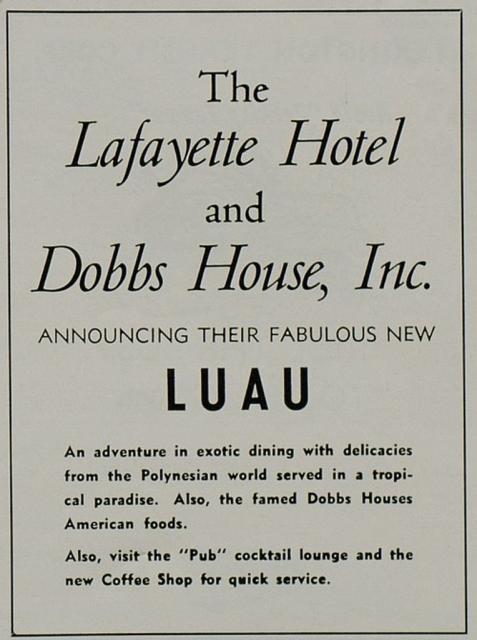 The
Lafayette Hotel
and
Dobbs House, Inc.

ANNOUNCING THEIR FABULOUS NEW

LUAU

An adventure in exotic dining with delicacies from the Polynesian world served in a tropical paradise. Also, the famed Dobbs Houses American foods.

Also, visit the "Pub" cocktail lounge and the new Coffee Shop for quick service.